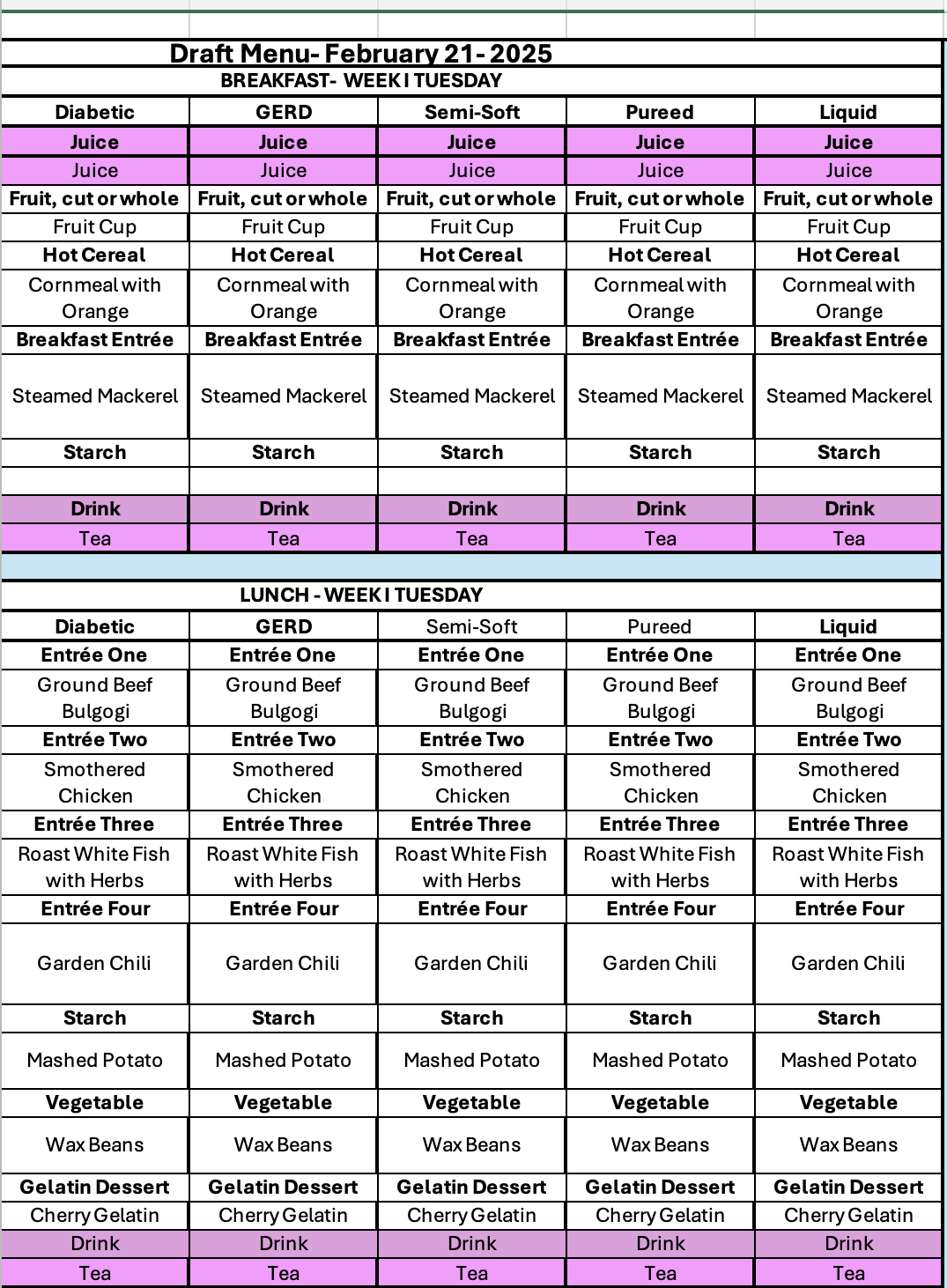 Draft Menu- February 21- 2025

BREAKFAST- WEEK I TUESDAY

| Diabetic | GERD | Semi-Soft | Pureed | Liquid |
|---|---|---|---|---|
| Juice | Juice | Juice | Juice | Juice |
| Juice | Juice | Juice | Juice | Juice |
| Fruit, cut or whole | Fruit, cut or whole | Fruit, cut or whole | Fruit, cut or whole | Fruit, cut or whole |
| Fruit Cup | Fruit Cup | Fruit Cup | Fruit Cup | Fruit Cup |
| Hot Cereal | Hot Cereal | Hot Cereal | Hot Cereal | Hot Cereal |
| Cornmeal with Orange | Cornmeal with Orange | Cornmeal with Orange | Cornmeal with Orange | Cornmeal with Orange |
| Breakfast Entrée | Breakfast Entrée | Breakfast Entrée | Breakfast Entrée | Breakfast Entrée |
| Steamed Mackerel | Steamed Mackerel | Steamed Mackerel | Steamed Mackerel | Steamed Mackerel |
| Starch | Starch | Starch | Starch | Starch |
| | | | | |
| Drink | Drink | Drink | Drink | Drink |
| Tea | Tea | Tea | Tea | Tea |

LUNCH - WEEK I TUESDAY

| Diabetic | GERD | Semi-Soft | Pureed | Liquid |
|---|---|---|---|---|
| Entrée One | Entrée One | Entrée One | Entrée One | Entrée One |
| Ground Beef Bulgogi | Ground Beef Bulgogi | Ground Beef Bulgogi | Ground Beef Bulgogi | Ground Beef Bulgogi |
| Entrée Two | Entrée Two | Entrée Two | Entrée Two | Entrée Two |
| Smothered Chicken | Smothered Chicken | Smothered Chicken | Smothered Chicken | Smothered Chicken |
| Entrée Three | Entrée Three | Entrée Three | Entrée Three | Entrée Three |
| Roast White Fish with Herbs | Roast White Fish with Herbs | Roast White Fish with Herbs | Roast White Fish with Herbs | Roast White Fish with Herbs |
| Entrée Four | Entrée Four | Entrée Four | Entrée Four | Entrée Four |
| Garden Chili | Garden Chili | Garden Chili | Garden Chili | Garden Chili |
| Starch | Starch | Starch | Starch | Starch |
| Mashed Potato | Mashed Potato | Mashed Potato | Mashed Potato | Mashed Potato |
| Vegetable | Vegetable | Vegetable | Vegetable | Vegetable |
| Wax Beans | Wax Beans | Wax Beans | Wax Beans | Wax Beans |
| Gelatin Dessert | Gelatin Dessert | Gelatin Dessert | Gelatin Dessert | Gelatin Dessert |
| Cherry Gelatin | Cherry Gelatin | Cherry Gelatin | Cherry Gelatin | Cherry Gelatin |
| Drink | Drink | Drink | Drink | Drink |
| Tea | Tea | Tea | Tea | Tea |